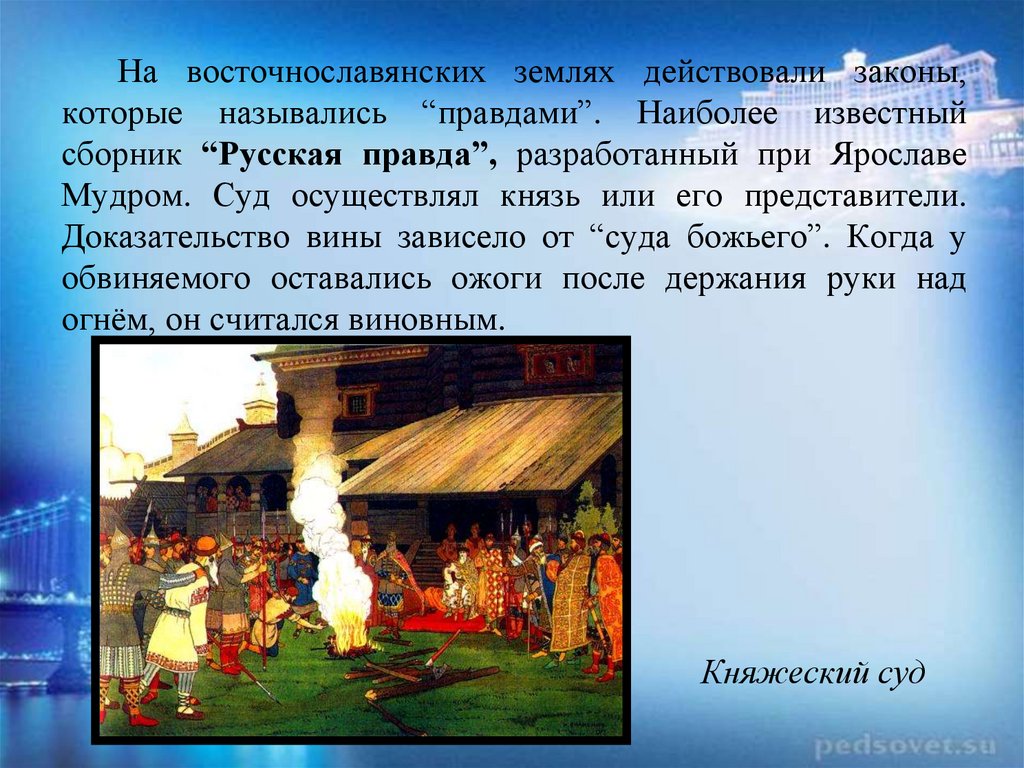 На восточнославянских землях действовали законы, которые назывались "правдами". Наиболее известный сборник "Русская правда", разработанный при Ярославе Мудром. Суд осуществлял князь или его представители. Доказательство вины зависело от "суда божьего". Когда у обвиняемого оставались ожоги после держания руки над огнём, он считался виновным.

Княжеский суд

pedsovet.su